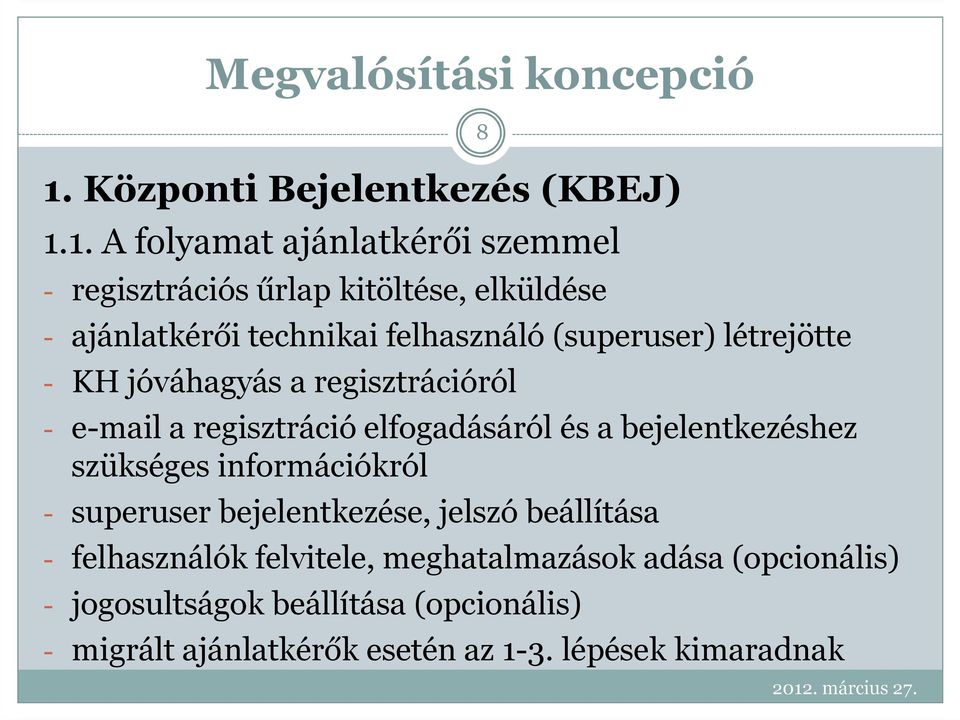 Megvalósítási koncepció

8

1. Központi Bejelentkezés (KBEJ)

1.1. A folyamat ajánlatkérői szemmel

- regisztrációs űrlap kitöltése, elküldése
- ajánlatkérői technikai felhasználó (superuser) létrejötte
- KH jóváhagyás a regisztrációról
- e-mail a regisztráció elfogadásáról és a bejelentkezéshez szükséges információkról
- superuser bejelentkezése, jelszó beállítása
- felhasználók felvitele, meghatalmazások adása (opcionális)
- jogosultságok beállítása (opcionális)
- migrált ajánlatkérők esetén az 1-3. lépések kimaradnak

2012. március 27.